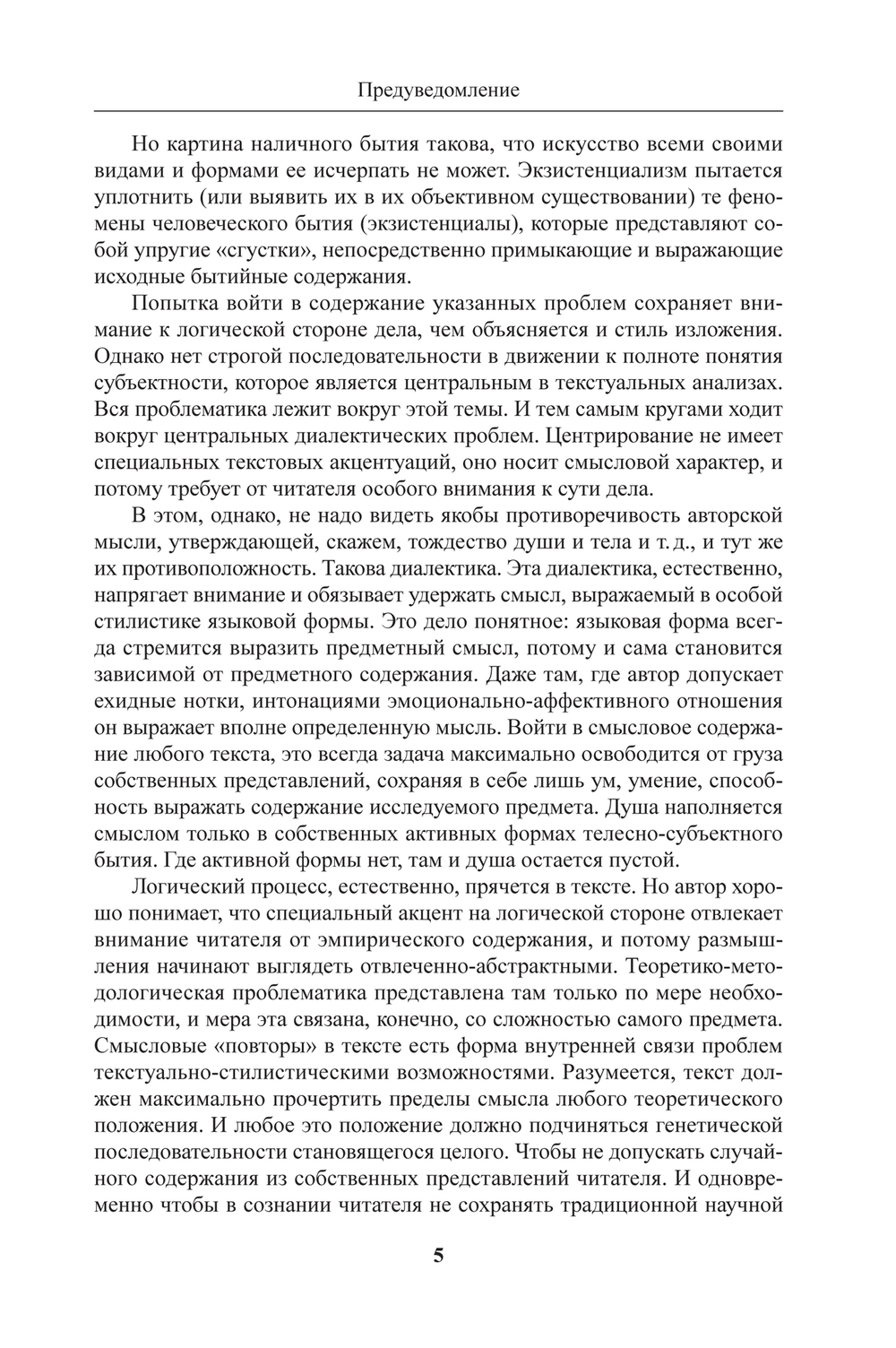 Предуведомление

Но картина наличного бытия такова, что искусство всеми своими видами и формами ее исчерпать не может. Экзистенциализм пытается уплотнить (или выявить их в их объективном существовании) те феномены человеческого бытия (экзистенциалы), которые представляют собой упругие «сгустки», непосредственно примыкающие и выражающие исходные бытийные содержания.

Попытка войти в содержание указанных проблем сохраняет внимание к логической стороне дела, чем объясняется и стиль изложения. Однако нет строгой последовательности в движении к полноте понятия субъектности, которое является центральным в текстуальных анализах. Вся проблематика лежит вокруг этой темы. И тем самым кругами ходит вокруг центральных диалектических проблем. Центрирование не имеет специальных текстовых акцентуаций, оно носит смысловой характер, и потому требует от читателя особого внимания к сути дела.

В этом, однако, не надо видеть якобы противоречивость авторской мысли, утверждающей, скажем, тождество души и тела и т. д., и тут же их противоположность. Такова диалектика. Эта диалектика, естественно, напрягает внимание и обязывает удержать смысл, выражаемый в особой стилистике языковой формы. Это дело понятное: языковая форма всегда стремится выразить предметный смысл, потому и сама становится зависимой от предметного содержания. Даже там, где автор допускает ехидные нотки, интонациями эмоционально-аффективного отношения он выражает вполне определенную мысль. Войти в смысловое содержание любого текста, это всегда задача максимально освободится от груза собственных представлений, сохраняя в себе лишь ум, умение, способность выражать содержание исследуемого предмета. Душа наполняется смыслом только в собственных активных формах телесно-субъектного бытия. Где активной формы нет, там и душа остается пустой.

Логический процесс, естественно, прячется в тексте. Но автор хорошо понимает, что специальный акцент на логической стороне отвлекает внимание читателя от эмпирического содержания, и потому размышления начинают выглядеть отвлеченно-абстрактными. Теоретико-методологическая проблематика представлена там только по мере необходимости, и мера эта связана, конечно, со сложностью самого предмета. Смысловые «повторы» в тексте есть форма внутренней связи проблем текстуально-стилистическими возможностями. Разумеется, текст должен максимально прочертить пределы смысла любого теоретического положения. И любое это положение должно подчиняться генетической последовательности становящегося целого. Чтобы не допускать случайного содержания из собственных представлений читателя. И одновременно чтобы в сознании читателя не сохранять традиционной научной

5